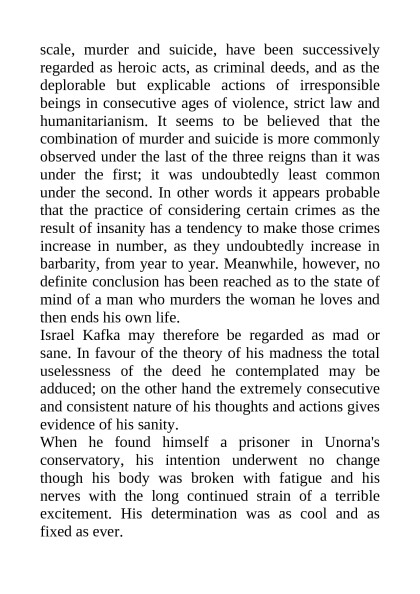 scale, murder and suicide, have been successively regarded as heroic acts, as criminal deeds, and as the deplorable but explicable actions of irresponsible beings in consecutive ages of violence, strict law and humanitarianism. It seems to be believed that the combination of murder and suicide is more commonly observed under the last of the three reigns than it was under the first; it was undoubtedly least common under the second. In other words it appears probable that the practice of considering certain crimes as the result of insanity has a tendency to make those crimes increase in number, as they undoubtedly increase in barbarity, from year to year. Meanwhile, however, no definite conclusion has been reached as to the state of mind of a man who murders the woman he loves and then ends his own life.

Israel Kafka may therefore be regarded as mad or sane. In favour of the theory of his madness the total uselessness of the deed he contemplated may be adduced; on the other hand the extremely consecutive and consistent nature of his thoughts and actions gives evidence of his sanity.

When he found himself a prisoner in Unorna's conservatory, his intention underwent no change though his body was broken with fatigue and his nerves with the long continued strain of a terrible excitement. His determination was as cool and as fixed as ever.